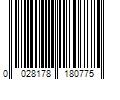 0 028178 180775